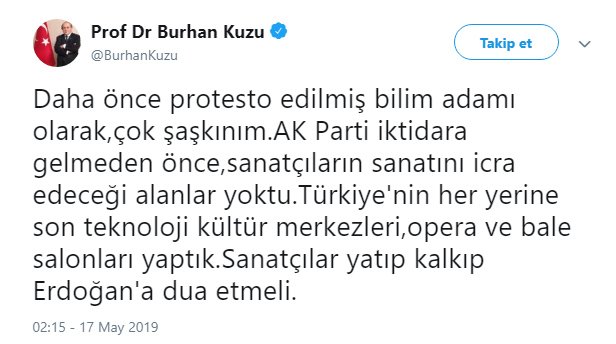 Prof Dr Burhan Kuzu
@BurhanKuzu

Takip et

Daha önce protesto edilmiş bilim adamı olarak,çok şaşkınım.AK Parti iktidara gelmeden önce,sanatçıların sanatını icra edeceği alanlar yoktu.Türkiye'nin her yerine son teknoloji kültür merkezleri,opera ve bale salonları yaptık.Sanatçılar yatıp kalkıp Erdoğan'a dua etmeli.

02:15 - 17 May 2019